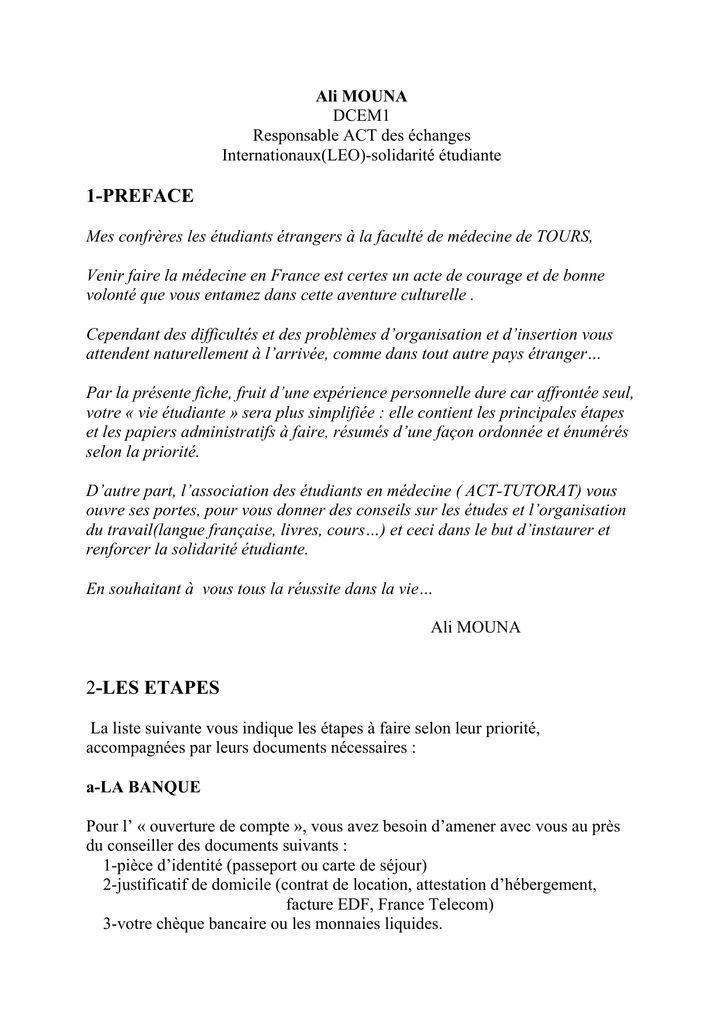 Ali MOUNA
DCEM1
Responsable ACT des échanges
Internationaux(LEO)-solidarité étudiante

1-PREFACE

Mes confrères les étudiants étrangers à la faculté de médecine de TOURS,

Venir faire la médecine en France est certes un acte de courage et de bonne volonté que vous entamez dans cette aventure culturelle .

Cependant des difficultés et des problèmes d'organisation et d'insertion vous attendent naturellement à l'arrivée, comme dans tout autre pays étranger…

Par la présente fiche, fruit d'une expérience personnelle dure car affrontée seul, votre « vie étudiante » sera plus simplifiée : elle contient les principales étapes et les papiers administratifs à faire, résumés d'une façon ordonnée et énumérés selon la priorité.

D'autre part, l'association des étudiants en médecine ( ACT-TUTORAT) vous ouvre ses portes, pour vous donner des conseils sur les études et l'organisation du travail(langue française, livres, cours…) et ceci dans le but d'instaurer et renforcer la solidarité étudiante.

En souhaitant à vous tous la réussite dans la vie…

Ali MOUNA

2-LES ETAPES

La liste suivante vous indique les étapes à faire selon leur priorité, accompagnées par leurs documents nécessaires :

a-LA BANQUE

Pour l' « ouverture de compte », vous avez besoin d'amener avec vous au près du conseiller des documents suivants :
1-pièce d'identité (passeport ou carte de séjour)
2-justificatif de domicile (contrat de location, attestation d'hébergement, facture EDF, France Telecom)
3-votre chèque bancaire ou les monnaies liquides.